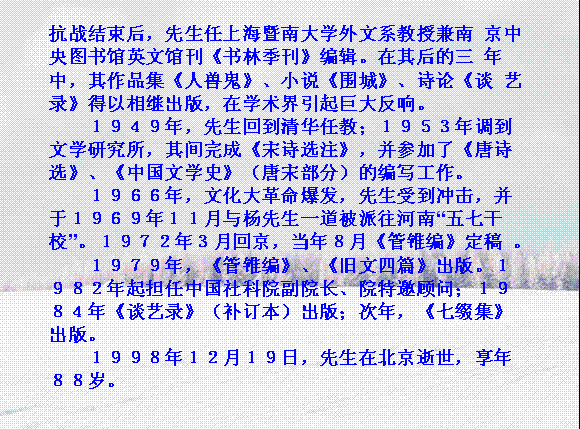 抗战结束后，先生任上海暨南大学外文系教授兼南京中央图书馆英文馆刊《书林季刊》编辑。在其后的三年中，其作品集《人兽鬼》、小说《围城》、诗论《谈艺录》得以相继出版，在学术界引起巨大反响。

１９４９年，先生回到清华任教；１９５３年调到文学研究所，其间完成《宋诗选注》，并参加了《唐诗选》、《中国文学史》（唐宋部分）的编写工作。

１９６６年，文化大革命爆发，先生受到冲击，并于１９６９年１１月与杨先生一道被派往河南“五七干校”。１９７２年３月回京，当年８月《管锥编》定稿。

１９７９年，《管锥编》、《旧文四篇》出版。１９８２年起担任中国社科院副院长、院特邀顾问；１９８４年《谈艺录》（补订本）出版；次年，《七缀集》出版。

１９９８年１２月１９日，先生在北京逝世，享年８８岁。